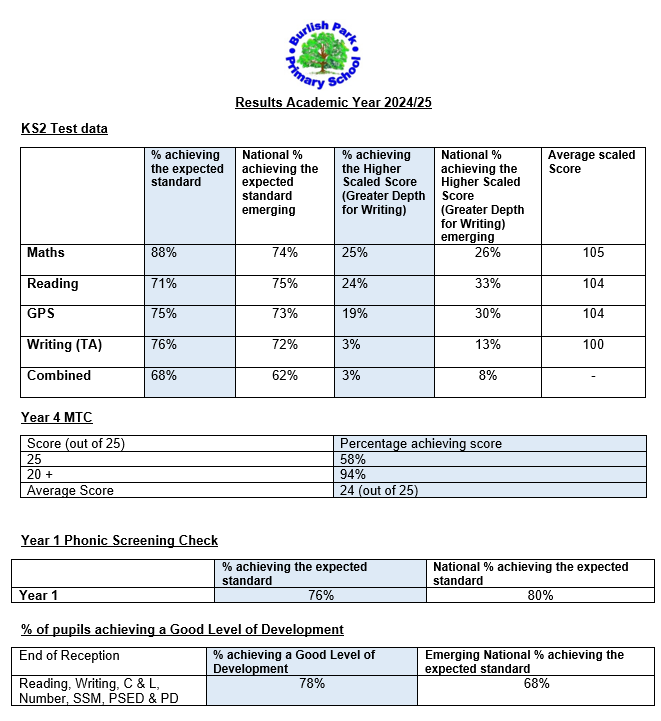 Burlish Park Primary School

Results Academic Year 2024/25

KS2 Test data

| | % achieving the expected standard | National % achieving the expected standard emerging | % achieving the Higher Scaled Score (Greater Depth for Writing) | National % achieving the Higher Scaled Score (Greater Depth for Writing) emerging | Average scaled Score |
|---|---|---|---|---|---|
| Maths | 88% | 74% | 25% | 26% | 105 |
| Reading | 71% | 75% | 24% | 33% | 104 |
| GPS | 75% | 73% | 19% | 30% | 104 |
| Writing (TA) | 76% | 72% | 3% | 13% | 100 |
| Combined | 68% | 62% | 3% | 8% | - |

Year 4 MTC

| Score (out of 25) | Percentage achieving score |
|---|---|
| 25 | 58% |
| 20 + | 94% |
| Average Score | 24 (out of 25) |

Year 1 Phonic Screening Check

| | % achieving the expected standard | National % achieving the expected standard |
|---|---|---|
| Year 1 | 76% | 80% |

% of pupils achieving a Good Level of Development

| End of Reception | % achieving a Good Level of Development | Emerging National % achieving the expected standard |
|---|---|---|
| Reading, Writing, C & L, Number, SSM, PSED & PD | 78% | 68% |